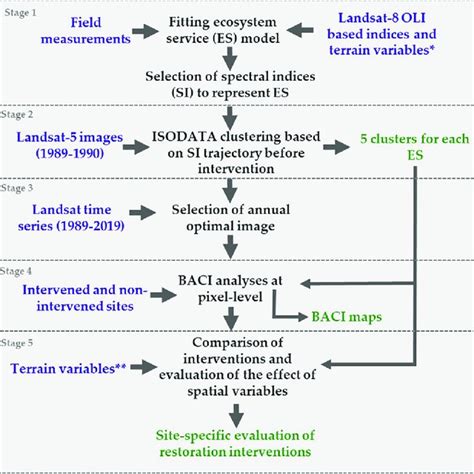 Stage 1

Field measurements

Fitting ecosystem service (ES) model

Landsat-8 OLI based indices and terrain variables*

Selection of spectral indices (SI) to represent ES

Stage 2

Landsat-5 images (1989-1990)

ISODATA clustering based on SI trajectory before intervention

5 clusters for each ES

Stage 3

Landsat time series (1989-2019)

Selection of annual optimal image

Stage 4

Intervened and non-intervened sites

BACI analyses at pixel-level

BACI maps

Stage 5

Terrain variables**

Comparison of interventions and evaluation of the effect of spatial variables

Site-specific evaluation of restoration interventions